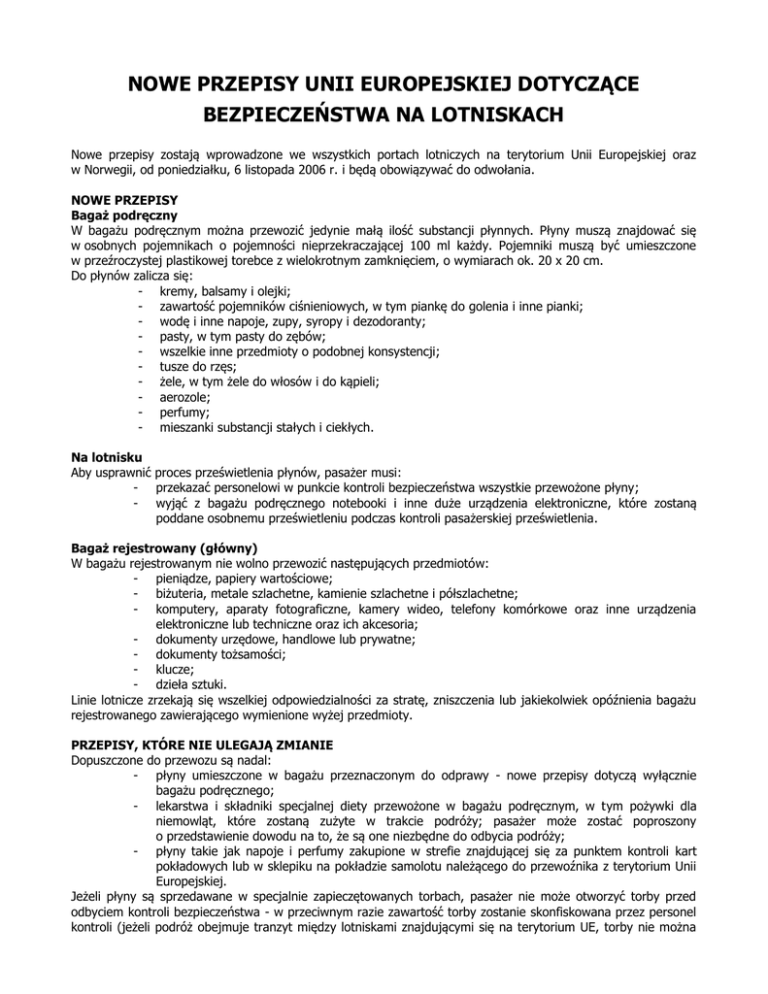 NOWE PRZEPISY UNII EUROPEJSKIEJ DOTYCZĄCE BEZPIECZEŃSTWA NA LOTNISKACH

Nowe przepisy zostają wprowadzone we wszystkich portach lotniczych na terytorium Unii Europejskiej oraz w Norwegii, od poniedziałku, 6 listopada 2006 r. i będą obowiązywać do odwołania.

NOWE PRZEPISY
Bagaż podręczny
W bagażu podręcznym można przewozić jedynie małą ilość substancji płynnych. Płyny muszą znajdować się w osobnych pojemnikach o pojemności nieprzekraczającej 100 ml każdy. Pojemniki muszą być umieszczone w przeźroczystej plastikowej torebce z wielokrotnym zamknięciem, o wymiarach ok. 20 x 20 cm.
Do płynów zalicza się:
- kremy, balsamy i olejki;
- zawartość pojemników ciśnieniowych, w tym piankę do golenia i inne pianki;
- wodę i inne napoje, zupy, syropy i dezodoranty;
- pasty, w tym pasty do zębów;
- wszelkie inne przedmioty o podobnej konsystencji;
- tusze do rzęs;
- żele, w tym żele do włosów i do kąpieli;
- aerozole;
- perfumy;
- mieszanki substancji stałych i ciekłych.

Na lotnisku
Aby usprawnić proces prześwietlenia płynów, pasażer musi:
- przekazać personelowi w punkcie kontroli bezpieczeństwa wszystkie przewożone płyny;
- wyjąć z bagażu podręcznego notebooki i inne duże urządzenia elektroniczne, które zostaną poddane osobnemu prześwietleniu podczas kontroli pasażerskiej prześwietlenia.

Bagaż rejestrowany (główny)
W bagażu rejestrowanym nie wolno przewozić następujących przedmiotów:
- pieniądze, papiery wartościowe;
- biżuteria, metale szlachetne, kamienie szlachetne i półszlachetne;
- komputery, aparaty fotograficzne, kamery wideo, telefony komórkowe oraz inne urządzenia elektroniczne lub techniczne oraz ich akcesoria;
- dokumenty urzędowe, handlowe lub prywatne;
- dokumenty tożsamości;
- klucze;
- dzieła sztuki.
Linie lotnicze zrzekają się wszelkiej odpowiedzialności za stratę, zniszczenia lub jakiekolwiek opóźnienia bagażu rejestrowanego zawierającego wymienione wyżej przedmioty.

PRZEPISY, KTÓRE NIE ULEGAJĄ ZMIANIE
Dopuszczone do przewozu są nadal:
- płyny umieszczone w bagażu przeznaczonym do odprawy - nowe przepisy dotyczą wyłącznie bagażu podręcznego;
- lekarstwa i składniki specjalnej diety przewożone w bagażu podręcznym, w tym pożywki dla niemowląt, które zostaną zużyte w trakcie podróży; pasażer może zostać poproszony o przedstawienie dowodu na to, że są one niezbędne do odbycia podróży;
- płyny takie jak napoje i perfumy zakupione w strefie znajdującej się za punktem kontroli kart pokładowych lub w sklepiku na pokładzie samolotu należącego do przewoźnika z terytorium Unii Europejskiej.
Jeżeli płyny są sprzedawane w specjalnie zapieczętowanych torbach, pasażer nie może otworzyć torby przed odbyciem kontroli bezpieczeństwa - w przeciwnym razie zawartość torby zostanie skonfiskowana przez personel kontroli (jeżeli podróż obejmuje tranzyt między lotniskami znajdującymi się na terytorium UE, torby nie można